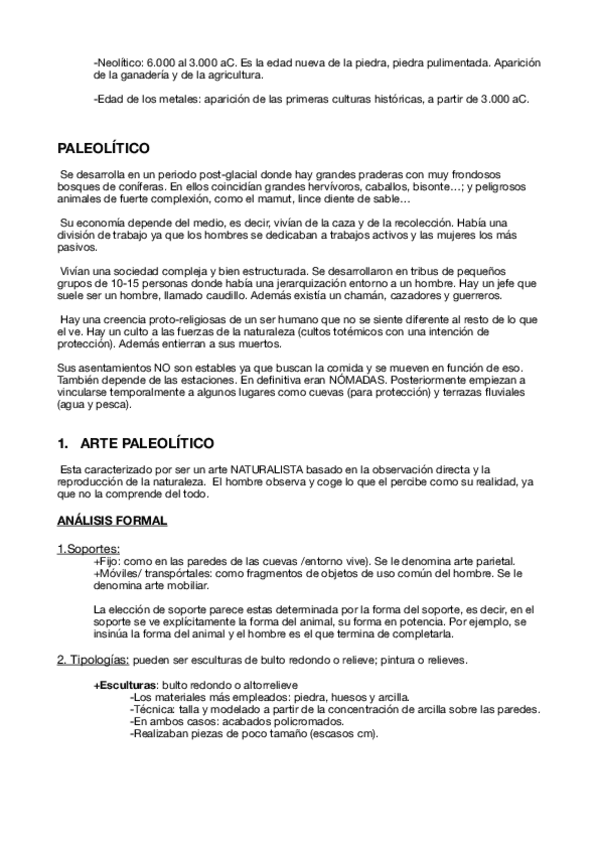 -Neolítico: 6.000 al 3.000 aC. Es la edad nueva de la piedra, piedra pulimentada. Aparición de la ganadería y de la agricultura.

-Edad de los metales: aparición de las primeras culturas históricas, a partir de 3.000 aC.

PALEOLÍTICO

Se desarrolla en un periodo post-glacial donde hay grandes praderas con muy frondosos bosques de coníferas. En ellos coincidían grandes hervívoros, caballos, bisonte…; y peligrosos animales de fuerte complexión, como el mamut, lince diente de sable…

Su economía depende del medio, es decir, vivían de la caza y de la recolección. Había una división de trabajo ya que los hombres se dedicaban a trabajos activos y las mujeres los más pasivos.

Vivían una sociedad compleja y bien estructurada. Se desarrollaron en tribus de pequeños grupos de 10-15 personas donde había una jerarquización entorno a un hombre. Hay un jefe que suele ser un hombre, llamado caudillo. Además existía un chamán, cazadores y guerreros.

Hay una creencia proto-religiosas de un ser humano que no se siente diferente al resto de lo que el ve. Hay un culto a las fuerzas de la naturaleza (cultos totémicos con una intención de protección). Además entierran a sus muertos.

Sus asentamientos NO son estables ya que buscan la comida y se mueven en función de eso. También depende de las estaciones. En definitiva eran NÓMADAS. Posteriormente empiezan a vincularse temporalmente a algunos lugares como cuevas (para protección) y terrazas fluviales (agua y pesca).

1. ARTE PALEOLÍTICO

Esta caracterizado por ser un arte NATURALISTA basado en la observación directa y la reproducción de la naturaleza. El hombre observa y coge lo que el percibe como su realidad, ya que no la comprende del todo.

ANÁLISIS FORMAL

1.Soportes:
+Fijo: como en las paredes de las cuevas /entorno vive). Se le denomina arte parietal.
+Móviles/ transpórtales: como fragmentos de objetos de uso común del hombre. Se le denomina arte mobiliar.

La elección de soporte parece estas determinada por la forma del soporte, es decir, en el soporte se ve explícitamente la forma del animal, su forma en potencia. Por ejemplo, se insinúa la forma del animal y el hombre es el que termina de completarla.

2. Tipologías: pueden ser esculturas de bulto redondo o relieve; pintura o relieves.

+Esculturas: bulto redondo o altorrelieve
-Los materiales más empleados: piedra, huesos y arcilla.
-Técnica: talla y modelado a partir de la concentración de arcilla sobre las paredes.
-En ambos casos: acabados policromados.
-Realizaban piezas de poco tamaño (escasos cm).